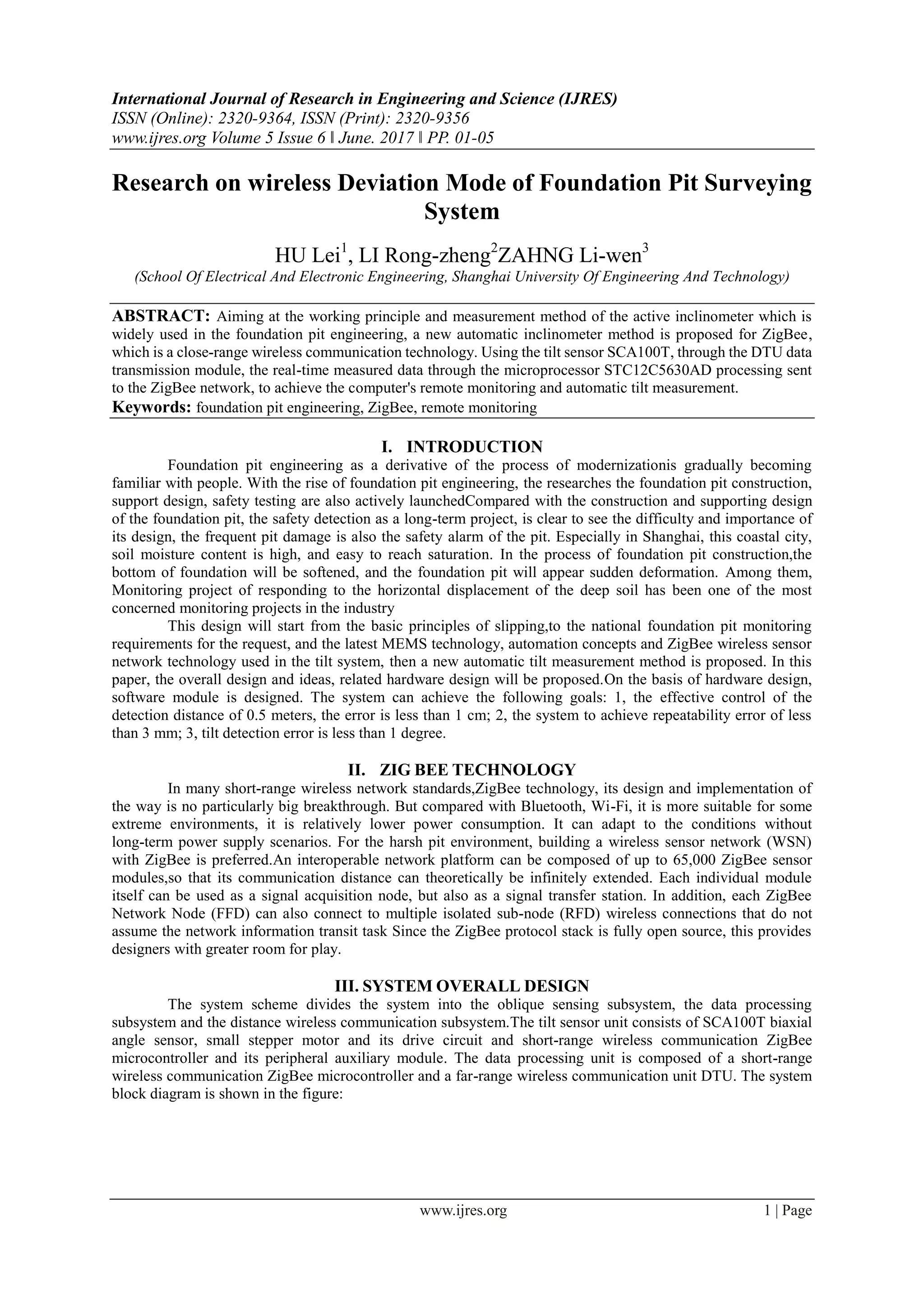 International Journal of Research in Engineering and Science (IJRES)
ISSN (Online): 2320-9364, ISSN (Print): 2320-9356
www.ijres.org Volume 5 Issue 6 ǁ June. 2017 ǁ PP. 01-05

Research on wireless Deviation Mode of Foundation Pit Surveying System

HU Lei$^1$, LI Rong-zheng$^2$ZAHNG Li-wen$^3$
(School Of Electrical And Electronic Engineering, Shanghai University Of Engineering And Technology)

ABSTRACT: Aiming at the working principle and measurement method of the active inclinometer which is widely used in the foundation pit engineering, a new automatic inclinometer method is proposed for ZigBee, which is a close-range wireless communication technology. Using the tilt sensor SCA100T, through the DTU data transmission module, the real-time measured data through the microprocessor STC12C5630AD processing sent to the ZigBee network, to achieve the computer's remote monitoring and automatic tilt measurement.
Keywords: foundation pit engineering, ZigBee, remote monitoring

I. INTRODUCTION

Foundation pit engineering as a derivative of the process of modernizationis gradually becoming familiar with people. With the rise of foundation pit engineering, the researches the foundation pit construction, support design, safety testing are also actively launchedCompared with the construction and supporting design of the foundation pit, the safety detection as a long-term project, is clear to see the difficulty and importance of its design, the frequent pit damage is also the safety alarm of the pit. Especially in Shanghai, this coastal city, soil moisture content is high, and easy to reach saturation. In the process of foundation pit construction,the bottom of foundation will be softened, and the foundation pit will appear sudden deformation. Among them, Monitoring project of responding to the horizontal displacement of the deep soil has been one of the most concerned monitoring projects in the industry

This design will start from the basic principles of slipping,to the national foundation pit monitoring requirements for the request, and the latest MEMS technology, automation concepts and ZigBee wireless sensor network technology used in the tilt system, then a new automatic tilt measurement method is proposed. In this paper, the overall design and ideas, related hardware design will be proposed.On the basis of hardware design, software module is designed. The system can achieve the following goals: 1, the effective control of the detection distance of 0.5 meters, the error is less than 1 cm; 2, the system to achieve repeatability error of less than 3 mm; 3, tilt detection error is less than 1 degree.

II. ZIG BEE TECHNOLOGY

In many short-range wireless network standards,ZigBee technology, its design and implementation of the way is no particularly big breakthrough. But compared with Bluetooth, Wi-Fi, it is more suitable for some extreme environments, it is relatively lower power consumption. It can adapt to the conditions without long-term power supply scenarios. For the harsh pit environment, building a wireless sensor network (WSN) with ZigBee is preferred.An interoperable network platform can be composed of up to 65,000 ZigBee sensor modules,so that its communication distance can theoretically be infinitely extended. Each individual module itself can be used as a signal acquisition node, but also as a signal transfer station. In addition, each ZigBee Network Node (FFD) can also connect to multiple isolated sub-node (RFD) wireless connections that do not assume the network information transit task Since the ZigBee protocol stack is fully open source, this provides designers with greater room for play.

III. SYSTEM OVERALL DESIGN

The system scheme divides the system into the oblique sensing subsystem, the data processing subsystem and the distance wireless communication subsystem.The tilt sensor unit consists of SCA100T biaxial angle sensor, small stepper motor and its drive circuit and short-range wireless communication ZigBee microcontroller and its peripheral auxiliary module. The data processing unit is composed of a short-range wireless communication ZigBee microcontroller and a far-range wireless communication unit DTU. The system block diagram is shown in the figure:

www.ijres.org 1 | Page